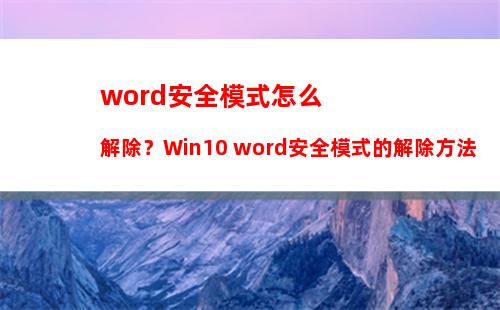 word安全模式怎么

解除？Win10 word安全模式的解除方法